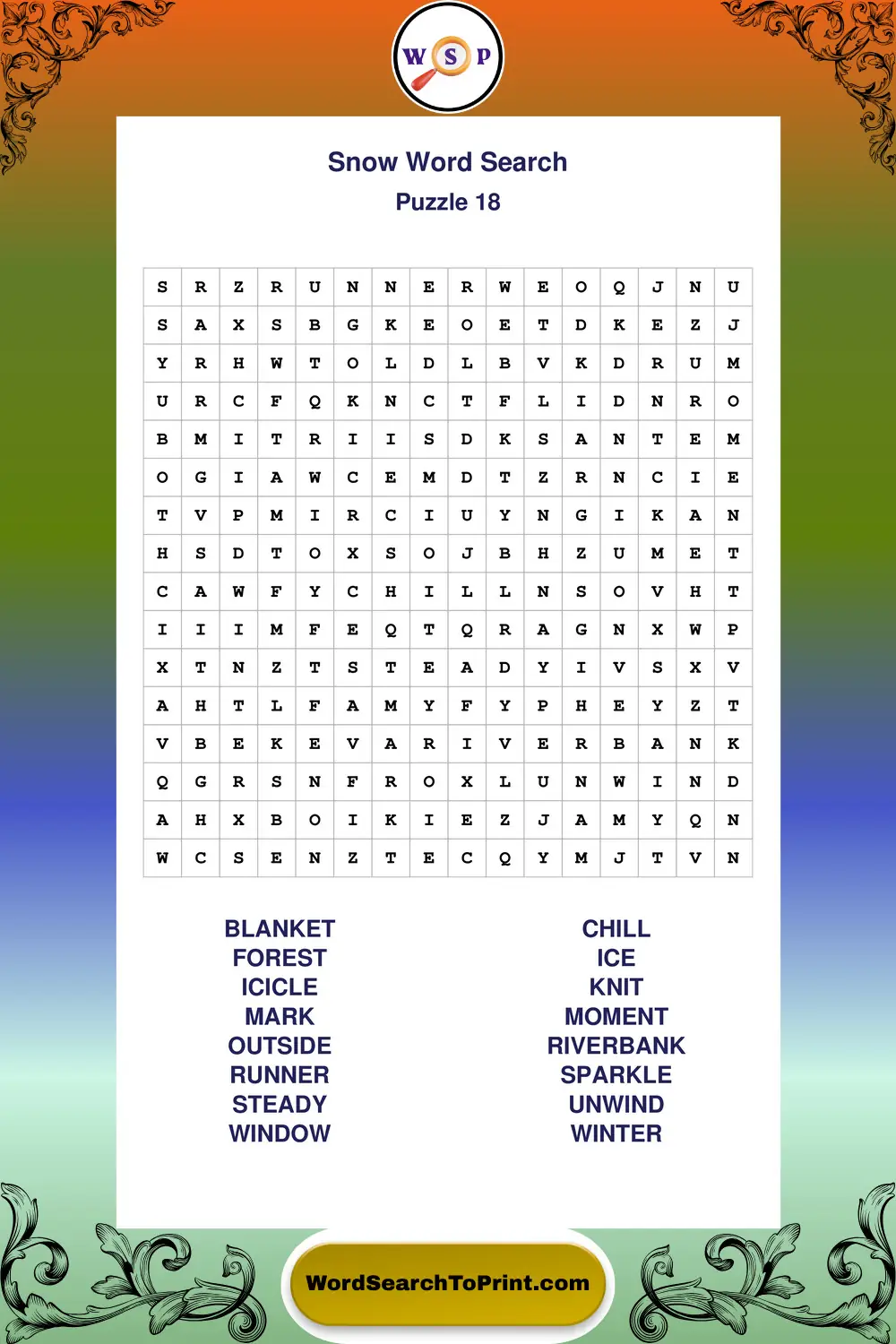 W S P

Snow Word Search
Puzzle 18

| S | R | Z | R | U | N | N | E | R | W | E | O | Q | J | N | U |
|---|---|---|---|---|---|---|---|---|---|---|---|---|---|---|---|
| S | A | X | S | B | G | K | E | O | E | T | D | K | E | Z | J |
| Y | R | H | W | T | O | L | D | L | B | V | K | D | R | U | M |
| U | R | C | F | Q | K | N | C | T | F | L | I | D | N | R | O |
| B | M | I | T | R | I | I | S | D | K | S | A | N | T | E | M |
| O | G | I | A | W | C | E | M | D | T | Z | R | N | C | I | E |
| T | V | P | M | I | R | C | I | U | Y | N | G | I | K | A | N |
| H | S | D | T | O | X | S | O | J | B | H | Z | U | M | E | T |
| C | A | W | F | Y | C | H | I | L | L | N | S | O | V | H | T |
| I | I | I | M | F | E | Q | T | Q | R | A | G | N | X | W | P |
| X | T | N | Z | T | S | T | E | A | D | Y | I | V | S | X | V |
| A | H | T | L | F | A | M | Y | F | Y | P | H | E | Y | Z | T |
| V | B | E | K | E | V | A | R | I | V | E | R | B | A | N | K |
| Q | G | R | S | N | F | R | O | X | L | U | N | W | I | N | D |
| A | H | X | B | O | I | K | I | E | Z | J | A | M | Y | Q | N |
| W | C | S | E | N | Z | T | E | C | Q | Y | M | J | T | V | N |

BLANKET
FOREST
ICICLE
MARK
OUTSIDE
RUNNER
STEADY
WINDOW

CHILL
ICE
KNIT
MOMENT
RIVERBANK
SPARKLE
UNWIND
WINTER

WordSearchToPrint.com